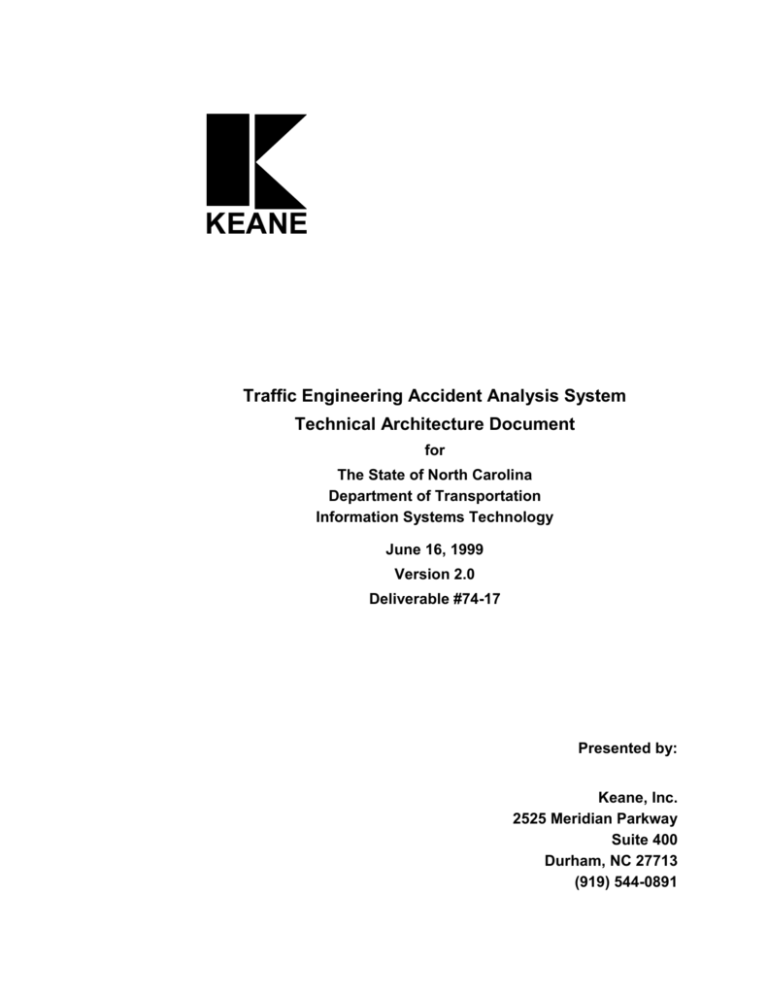 KEANE

Traffic Engineering Accident Analysis System
Technical Architecture Document
for
The State of North Carolina
Department of Transportation
Information Systems Technology
June 16, 1999
Version 2.0
Deliverable #74-17

Presented by:

Keane, Inc.
2525 Meridian Parkway
Suite 400
Durham, NC 27713
(919) 544-0891